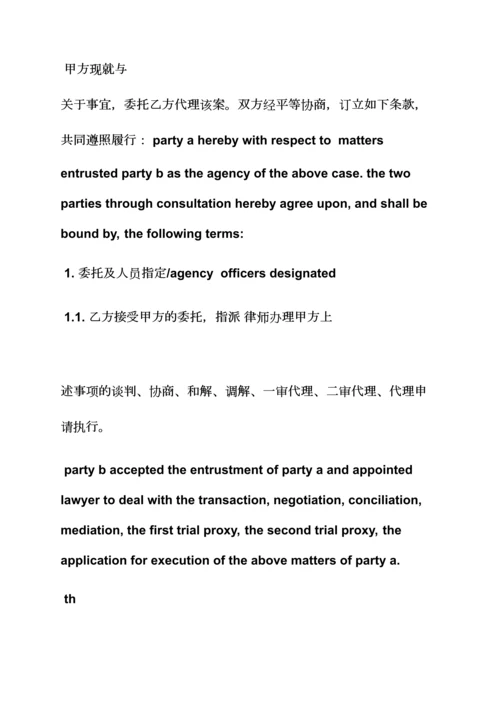 甲方现就与

关于事宜，委托乙方代理该案。双方经平等协商，订立如下条款，共同遵照履行： party a hereby with respect to matters entrusted party b as the agency of the above case. the two parties through consultation hereby agree upon, and shall be bound by, the following terms:

1. 委托及人员指定/agency officers designated

1.1. 乙方接受甲方的委托，指派 律师办理甲方上

述事项的谈判、协商、和解、调解、一审代理、二审代理、代理申请执行。

party b accepted the entrustment of party a and appointed lawyer to deal with the transaction, negotiation, conciliation, mediation, the first trial proxy, the second trial proxy, the application for execution of the above matters of party a.

th